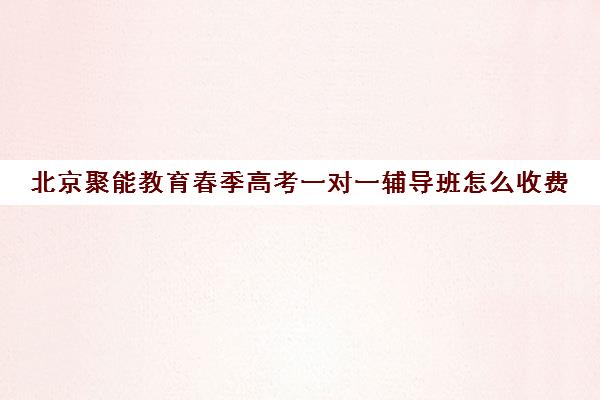 北京聚能教育春季高考一对一辅导班怎么收费